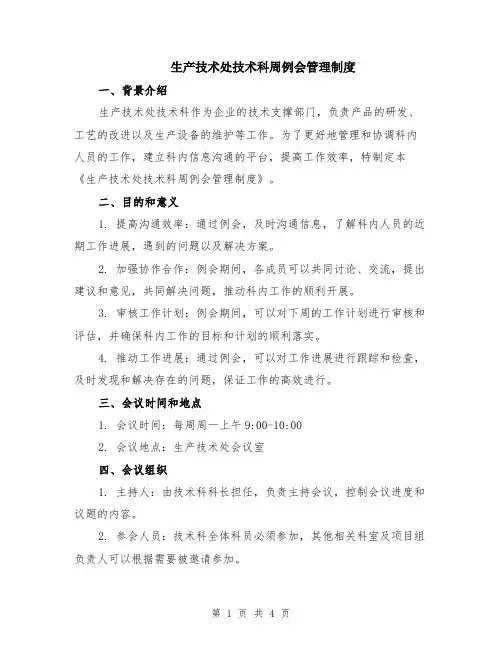 生产技术处技术科周例会管理制度

一、背景介绍

生产技术处技术科作为企业的技术支撑部门，负责产品的研发、工艺的改进以及生产设备的维护等工作。为了更好地管理和协调科内人员的工作，建立科内信息沟通的平台，提高工作效率，特制定本《生产技术处技术科周例会管理制度》。

二、目的和意义

1. 提高沟通效率：通过例会，及时沟通信息，了解科内人员的近期工作进展，遇到的问题以及解决方案。

2. 加强协作合作：例会期间，各成员可以共同讨论、交流，提出建议和意见，共同解决问题，推动科内工作的顺利开展。

3. 审核工作计划：例会期间，可以对下周的工作计划进行审核和评估，并确保科内工作的目标和计划的顺利落实。

4. 推动工作进展：通过例会，可以对工作进展进行跟踪和检查，及时发现和解决存在的问题，保证工作的高效进行。

三、会议时间和地点

1. 会议时间：每周周一上午 9:00-10:00

2. 会议地点：生产技术处会议室

四、会议组织

1. 主持人：由技术科科长担任，负责主持会议，控制会议进度和议题的内容。

2. 参会人员：技术科全体科员必须参加，其他相关科室及项目组负责人可以根据需要被邀请参加。

第 1 页 共 4 页